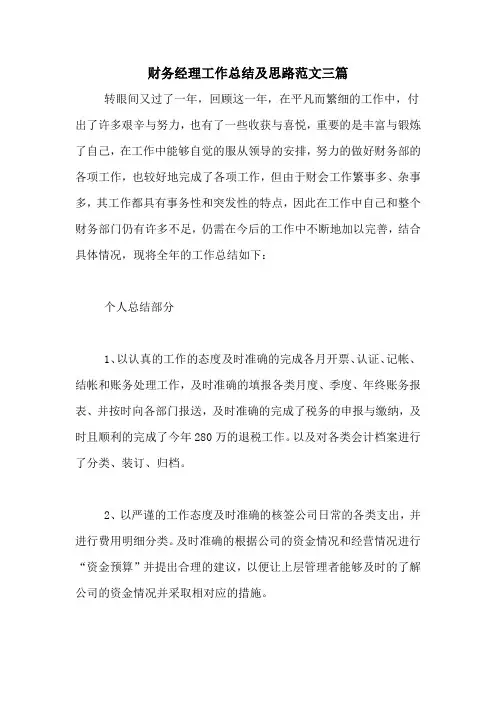 财务经理工作总结及思路范文三篇

转眼间又过了一年，回顾这一年，在平凡而繁细的工作中，付出了许多艰辛与努力，也有了一些收获与喜悦，重要的是丰富与锻炼了自己，在工作中能够自觉的服从领导的安排，努力的做好财务部的各项工作，也较好地完成了各项工作，但由于财会工作繁事多、杂事多，其工作都具有事务性和突发性的特点，因此在工作中自己和整个财务部门仍有许多不足，仍需在今后的工作中不断地加以完善，结合具体情况，现将全年的工作总结如下：

个人总结部分

1、以认真的工作的态度及时准确的完成各月开票、认证、记帐、结帐和账务处理工作，及时准确的填报各类月度、季度、年终账务报表、并按时向各部门报送，及时准确的完成了税务的申报与缴纳，及时且顺利的完成了今年280万的退税工作。以及对各类会计档案进行了分类、装订、归档。

2、以严谨的工作态度及时准确的核签公司日常的各类支出，并进行费用明细分类。及时准确的根据公司的资金情况和经营情况进行“资金预算”并提出合理的建议，以便让上层管理者能够及时的了解公司的资金情况并采取相对应的措施。